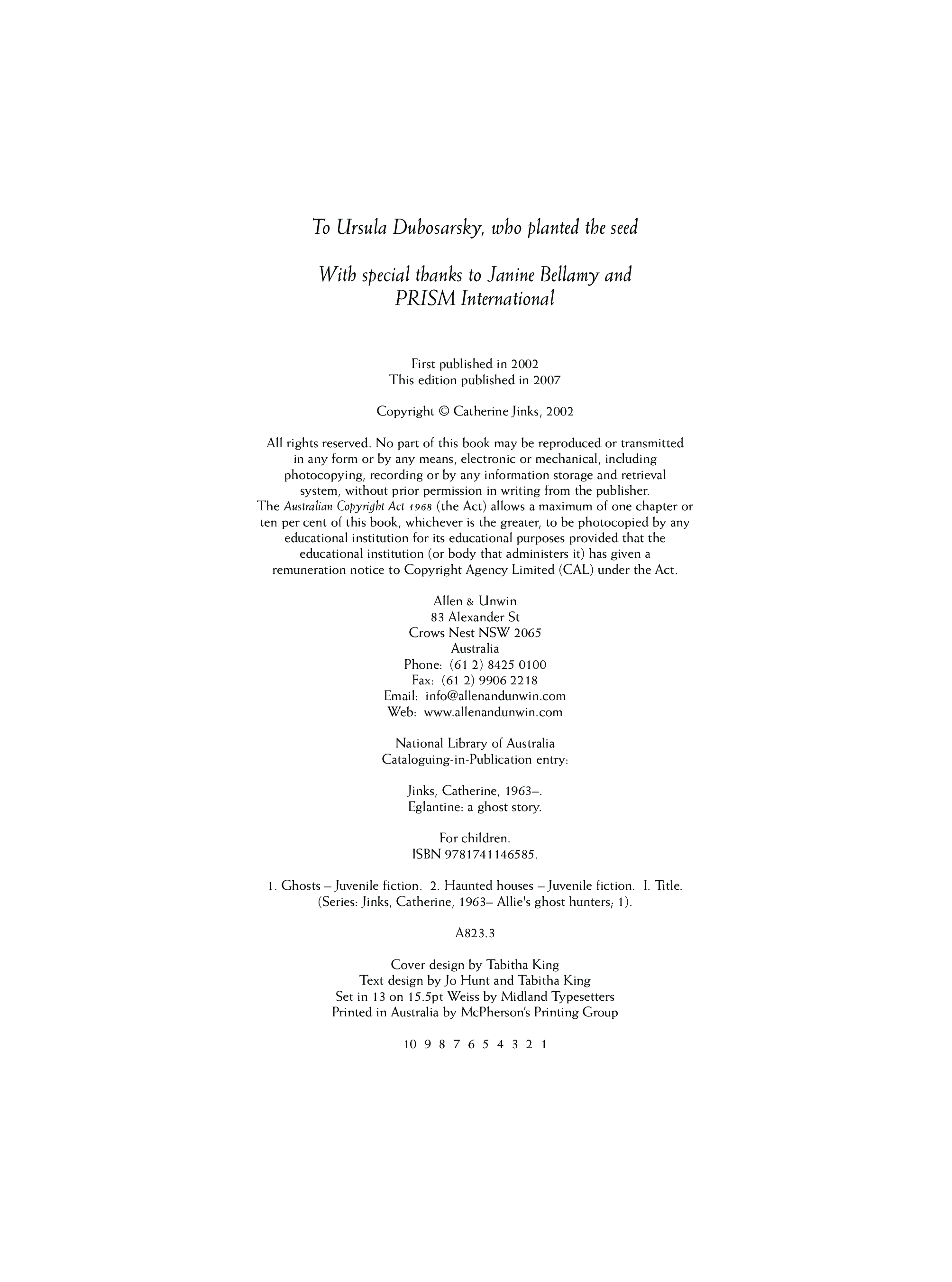 To Ursula Dubosarsky, who planted the seed

With special thanks to Janine Bellamy and PRISM International

First published in 2002
This edition published in 2007

Copyright © Catherine Jinks, 2002

All rights reserved. No part of this book may be reproduced or transmitted in any form or by any means, electronic or mechanical, including photocopying, recording or by any information storage and retrieval system, without prior permission in writing from the publisher. The Australian Copyright Act 1968 (the Act) allows a maximum of one chapter or ten per cent of this book, whichever is the greater, to be photocopied by any educational institution for its educational purposes provided that the educational institution (or body that administers it) has given a remuneration notice to Copyright Agency Limited (CAL) under the Act.

Allen & Unwin
83 Alexander St
Crows Nest NSW 2065
Australia
Phone: (61 2) 8425 0100
Fax: (61 2) 9906 2218
Email: info@allenandunwin.com
Web: www.allenandunwin.com

National Library of Australia
Cataloguing-in-Publication entry:

Jinks, Catherine, 1963–.
Eglantine: a ghost story.

For children.
ISBN 9781741146585.

1. Ghosts – Juvenile fiction. 2. Haunted houses – Juvenile fiction. I. Title.
(Series: Jinks, Catherine, 1963– Allie's ghost hunters; 1).

A823.3

Cover design by Tabitha King
Text design by Jo Hunt and Tabitha King
Set in 13 on 15.5pt Weiss by Midland Typesetters
Printed in Australia by McPherson's Printing Group

10 9 8 7 6 5 4 3 2 1